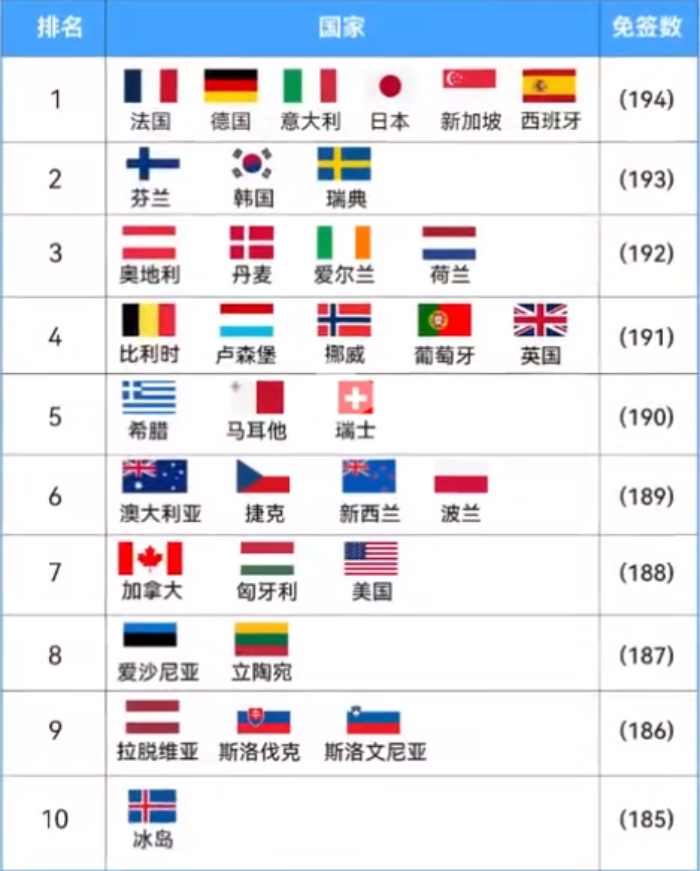 | 排名 | 国家 | 免签数 |
|---|---|---|
| 1 | 法国 德国 意大利 日本 新加坡 西班牙 | (194) |
| 2 | 芬兰 韩国 瑞典 | (193) |
| 3 | 奥地利 丹麦 爱尔兰 荷兰 | (192) |
| 4 | 比利时 卢森堡 挪威 葡萄牙 英国 | (191) |
| 5 | 希腊 马耳他 瑞士 | (190) |
| 6 | 澳大利亚 捷克 新西兰 波兰 | (189) |
| 7 | 加拿大 匈牙利 美国 | (188) |
| 8 | 爱沙尼亚 立陶宛 | (187) |
| 9 | 拉脱维亚 斯洛伐克 斯洛文尼亚 | (186) |
| 10 | 冰岛 | (185) |